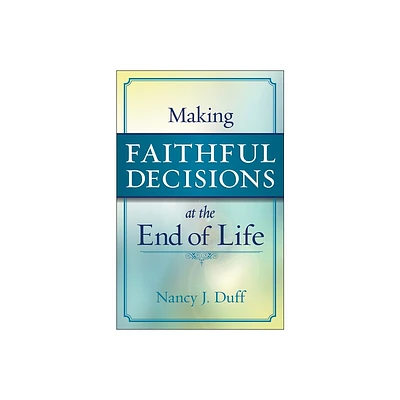 Making
FAITHFUL
DECISIONS
at the
End of Life

Nancy J. Duff